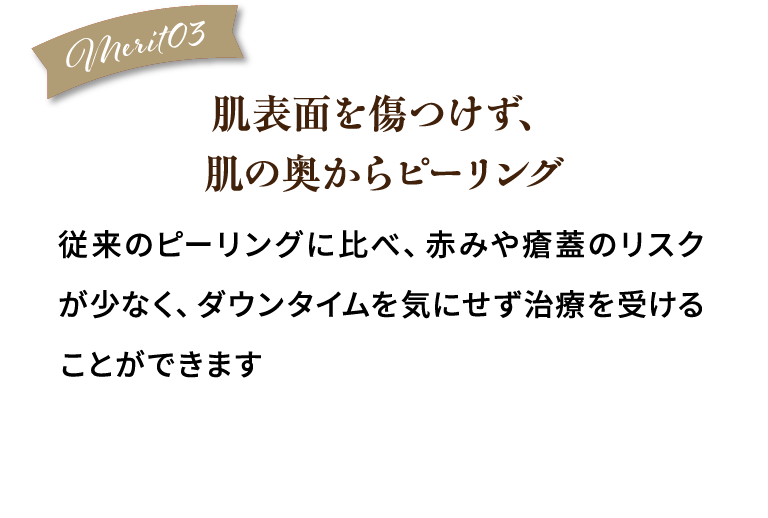 Merit03

肌表面を傷つけず、
肌の奥からピーリング

従来のピーリングに比べ、赤みや瘡蓋のリスクが少なく、ダウンタイムを気にせず治療を受けることができます